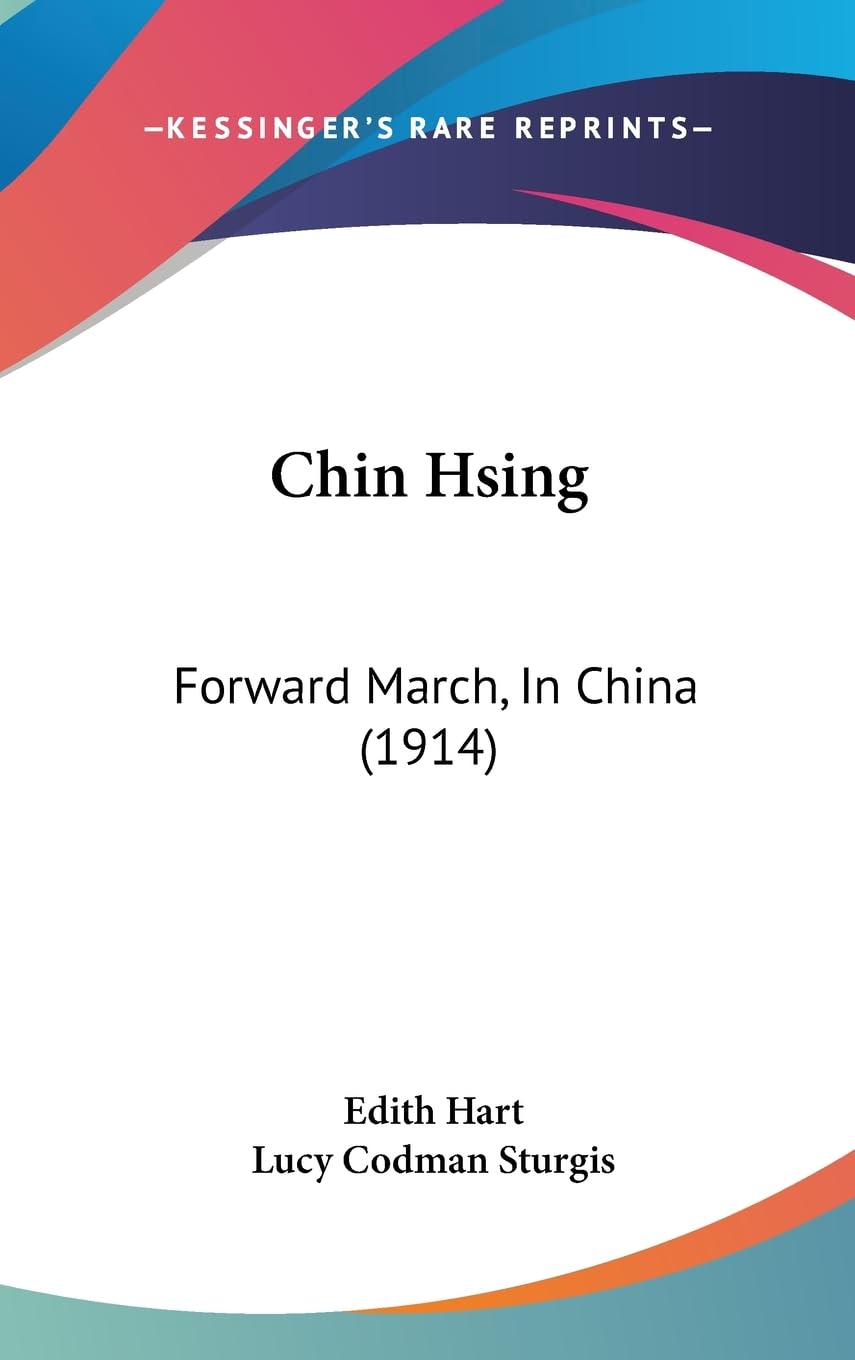 —KESSINGER'S RARE REPRINTS—

Chin Hsing

Forward March, In China (1914)

Edith Hart
Lucy Codman Sturgis